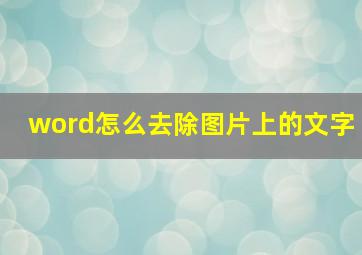 word怎么去除图片上的文字